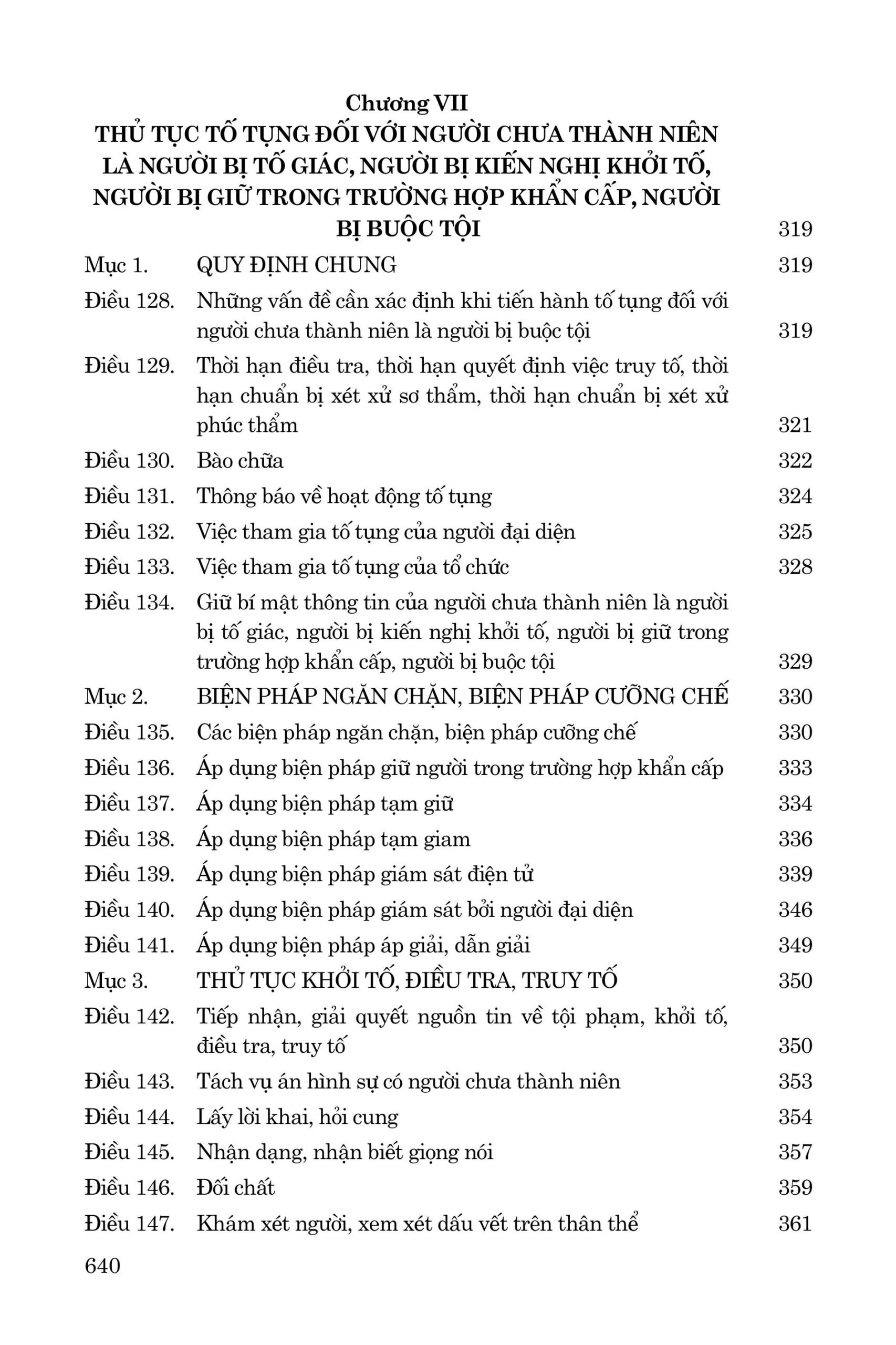 Chương VII
THỦ TỤC TỐ TỤNG ĐỐI VỚI NGƯỜI CHƯA THÀNH NIÊN LÀ NGƯỜI BỊ TỐ GIÁC, NGƯỜI BỊ KIẾN NGHỊ KHỞI TỐ, NGƯỜI BỊ GIỮ TRONG TRƯỜNG HỢP KHẨN CẤP, NGƯỜI BỊ BUỘC TỘI 319

Mục 1. QUY ĐỊNH CHUNG 319
Điều 128. Những vấn đề cần xác định khi tiến hành tố tụng đối với người chưa thành niên là người bị buộc tội 319
Điều 129. Thời hạn điều tra, thời hạn quyết định việc truy tố, thời hạn chuẩn bị xét xử sơ thẩm, thời hạn chuẩn bị xét xử phúc thẩm 321
Điều 130. Bào chữa 322
Điều 131. Thông báo về hoạt động tố tụng 324
Điều 132. Việc tham gia tố tụng của người đại diện 325
Điều 133. Việc tham gia tố tụng của tổ chức 328
Điều 134. Giữ bí mật thông tin của người chưa thành niên là người bị tố giác, người bị kiến nghị khởi tố, người bị giữ trong trường hợp khẩn cấp, người bị buộc tội 329
Mục 2. BIỆN PHÁP NGĂN CHẶN, BIỆN PHÁP CƯỠNG CHẾ 330
Điều 135. Các biện pháp ngăn chặn, biện pháp cưỡng chế 330
Điều 136. Áp dụng biện pháp giữ người trong trường hợp khẩn cấp 333
Điều 137. Áp dụng biện pháp tạm giữ 334
Điều 138. Áp dụng biện pháp tạm giam 336
Điều 139. Áp dụng biện pháp giám sát điện tử 339
Điều 140. Áp dụng biện pháp giám sát bởi người đại diện 346
Điều 141. Áp dụng biện pháp áp giải, dẫn giải 349
Mục 3. THỦ TỤC KHỞI TỐ, ĐIỀU TRA, TRUY TỐ 350
Điều 142. Tiếp nhận, giải quyết nguồn tin về tội phạm, khởi tố, điều tra, truy tố 350
Điều 143. Tách vụ án hình sự có người chưa thành niên 353
Điều 144. Lấy lời khai, hỏi cung 354
Điều 145. Nhận dạng, nhận biết giọng nói 357
Điều 146. Đối chất 359
Điều 147. Khám xét người, xem xét dấu vết trên thân thể 361

640